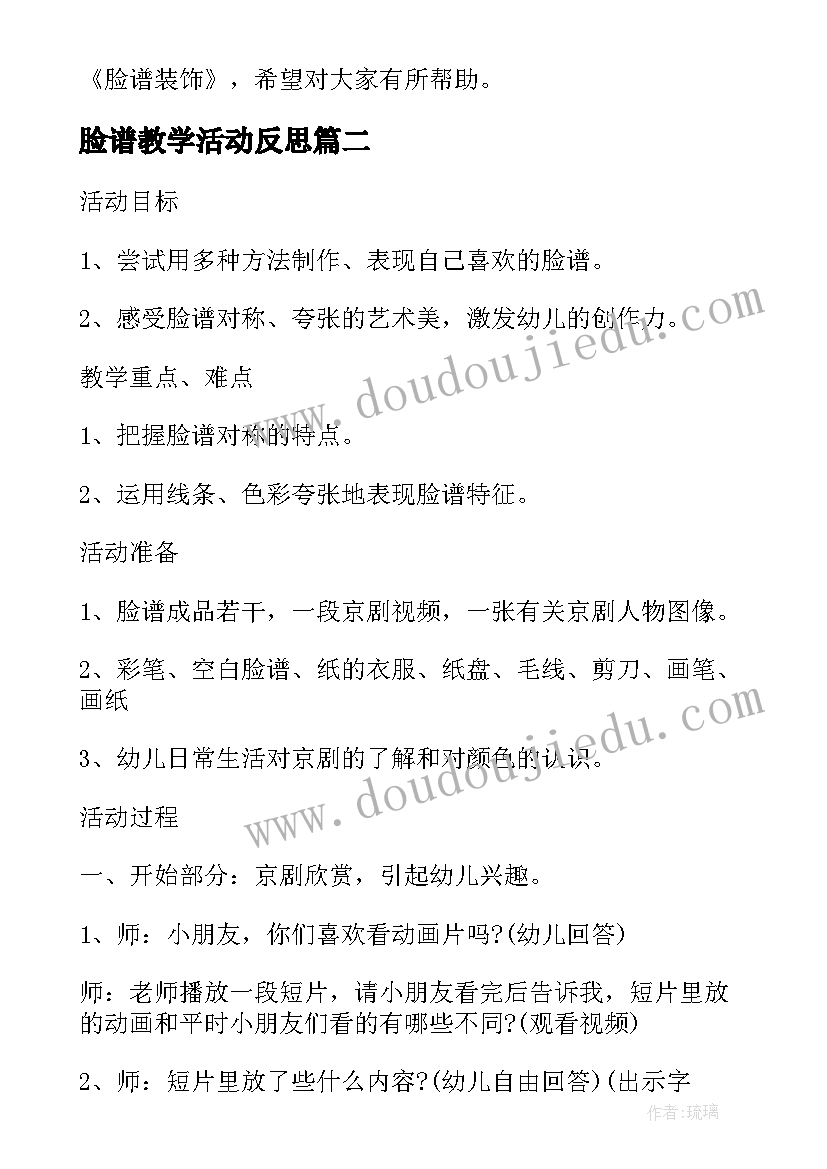 《脸谱装饰》，希望对大家有所帮助。

脸谱教学活动反思篇二

活动目标

1、尝试用多种方法制作、表现自己喜欢的脸谱。

2、感受脸谱对称、夸张的艺术美，激发幼儿的创作力。

教学重点、难点

1、把握脸谱对称的特点。

2、运用线条、色彩夸张地表现脸谱特征。

活动准备

1、脸谱成品若干，一段京剧视频，一张有关京剧人物图像。

2、彩笔、空白脸谱、纸的衣服、纸盘、毛线、剪刀、画笔、画纸

3、幼儿日常生活对京剧的了解和对颜色的认识。

活动过程

一、开始部分：京剧欣赏，引起幼儿兴趣。

1、师：小朋友，你们喜欢看动画片吗?(幼儿回答)

师：老师播放一段短片，请小朋友看完后告诉我，短片里放的动画和平时小朋友们看的有哪些不同?(观看视频)

2、师：短片里放了些什么内容?(幼儿自由回答)(出示字

www.doudoujiedu.com

www.doudoujiedu.com

作者:琉璃